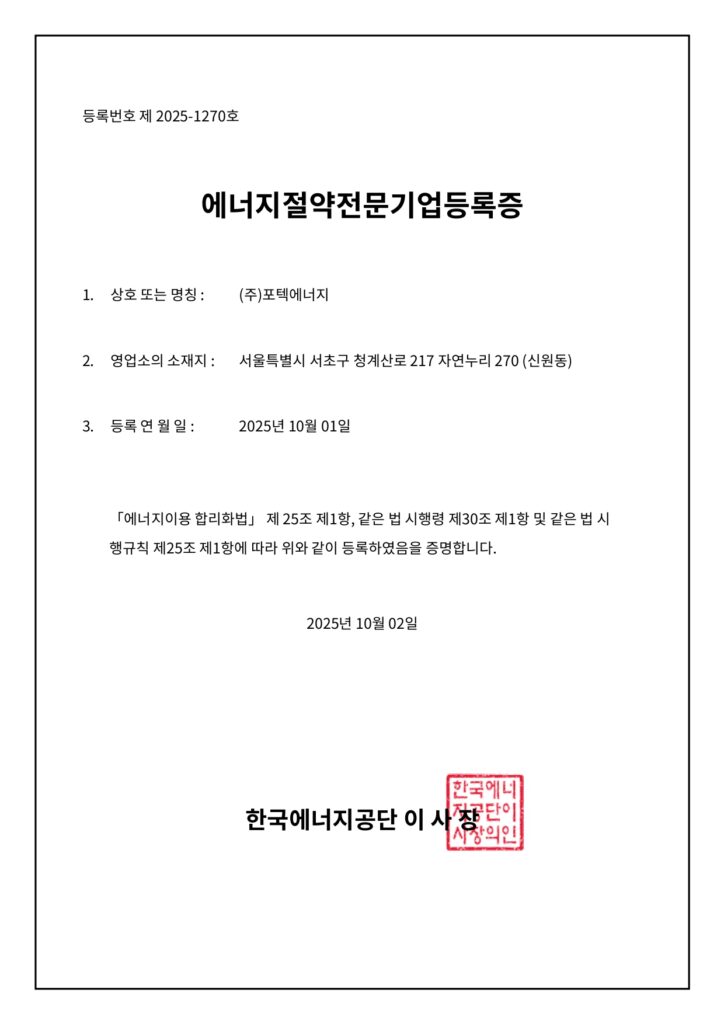 등록번호 제 2025-1270호

에너지절약전문기업등록증

1. 상호 또는 명칭 : (주)포텍에너지

2. 영업소의 소재지 : 서울특별시 서초구 청계산로 217 자연누리 270 (신원동)

3. 등록 연 월 일 : 2025년 10월 01일

「에너지이용 합리화법」 제 25조 제1항, 같은 법 시행령 제30조 제1항 및 같은 법 시행규칙 제25조 제1항에 따라 위와 같이 등록하였음을 증명합니다.

2025년 10월 02일

한국에너지공단 이 사 장

한국에너지공단이사장의인